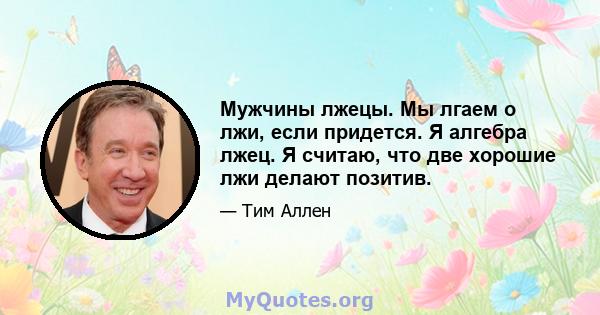 Мужчины лжецы. Мы лгаем о лжи, если придется. Я алгебра лжец. Я считаю, что две хорошие лжи делают позитив.

— Тим Аллен

MyQuotes.org